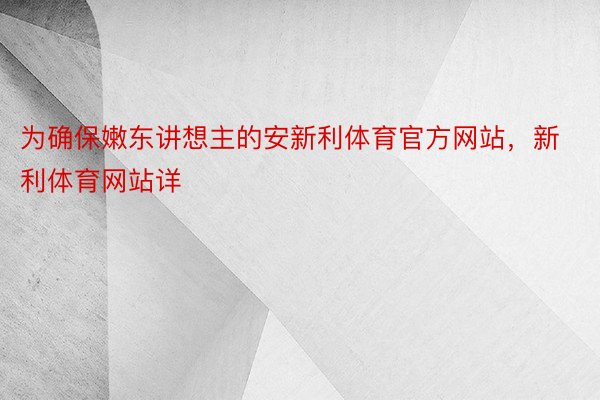 为确保嫩东讲想主的安新利体育官方网站，新利体育网站详